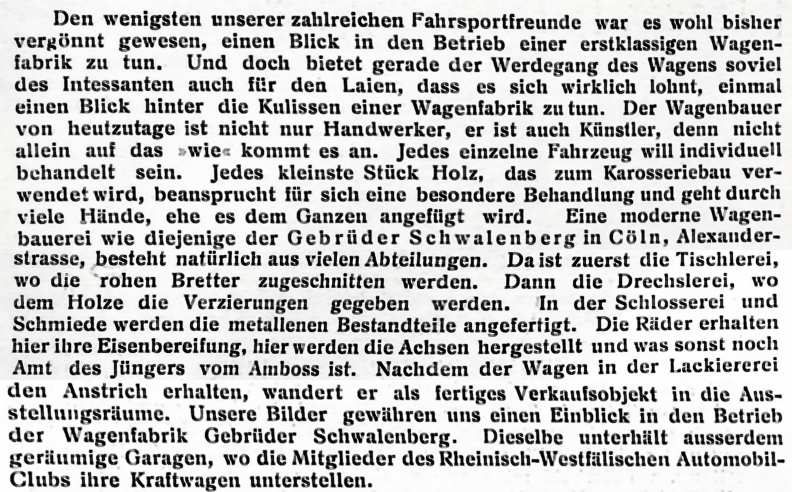 Den wenigsten unserer zahlreichen Fahrsportfreunde war es wohl bisher vergönnt gewesen, einen Blick in den Betrieb einer erstklassigen Wagenfabrik zu tun. Und doch bietet gerade der Werdegang des Wagens soviel des Intessanten auch für den Laien, dass es sich wirklich lohnt, einmal einen Blick hinter die Kulissen einer Wagenfabrik zu tun. Der Wagenbauer von heutzutage ist nicht nur Handwerker, er ist auch Künstler, denn nicht allein auf das »wie« kommt es an. Jedes einzelne Fahrzeug will individuell behandelt sein. Jedes kleinste Stück Holz, das zum Karosseriebau verwendet wird, beansprucht für sich eine besondere Behandlung und geht durch viele Hände, ehe es dem Ganzen angefügt wird. Eine moderne Wagenbauerei wie diejenige der Gebrüder Schwalenberg in Cöln, Alexanderstrasse, besteht natürlich aus vielen Abteilungen. Da ist zuerst die Tischlerei, wo die rohen Bretter zugeschnitten werden. Dann die Drechslerei, wo dem Holze die Verzierungen gegeben werden. In der Schlosserei und Schmiede werden die metallenen Bestandteile angefertigt. Die Räder erhalten hier ihre Eisenbereifung, hier werden die Achsen hergestellt und was sonst noch Amt des Jüngers vom Amboss ist. Nachdem der Wagen in der Lackiererei den Anstrich erhalten, wandert er als fertiges Verkaufsobjekt in die Ausstellungsräume. Unsere Bilder gewähren uns einen Einblick in den Betrieb der Wagenfabrik Gebrüder Schwalenberg. Dieselbe unterhält ausserdem geräumige Garagen, wo die Mitglieder des Rheinisch-Westfälischen Automobil-Clubs ihre Kraftwagen unterstellen.